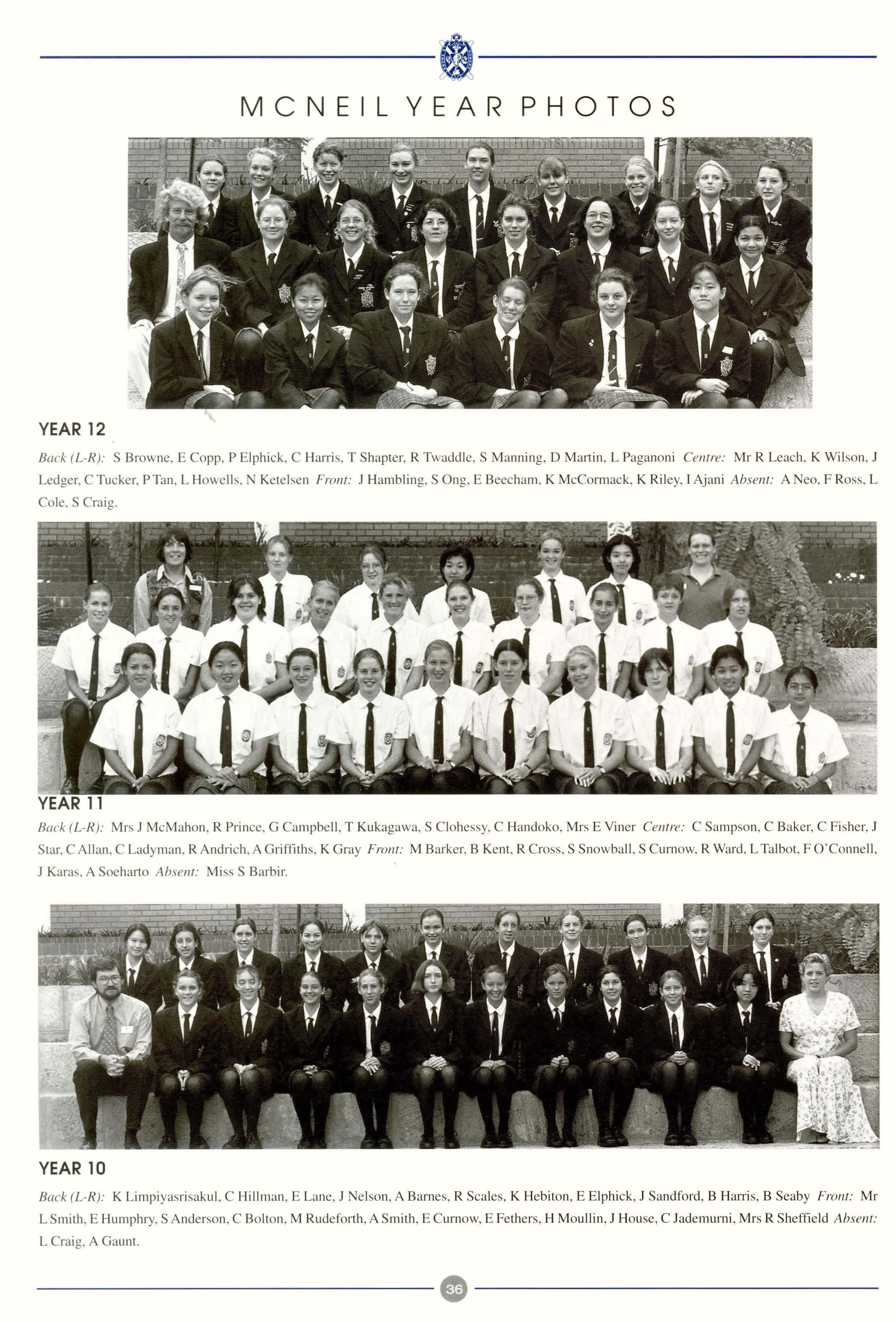 MCNEIL YEAR PHOTOS

YEAR 12

Back (L-R): S Browne, E Copp, P Elphick, C Harris, T Shapter, R Twaddle, S Manning, D Martin, L Paganoni Centre: Mr R Leach, K Wilson, J Ledger, C Tucker, P Tan, L Howells, N Ketelsen Front: J Hambling, S Ong, E Beecham, K McCormack, K Riley, I Ajani Absent: A Neo, F Ross, L Cole, S Craig.

YEAR 11

Back (L-R): Mrs J McMahon, R Prince, G Campbell, T Kukagawa, S Clohessy, C Handoko, Mrs E Viner Centre: C Sampson, C Baker, C Fisher, J Star, C Allan, C Ladyman, R Andrich, A Griffiths, K Gray Front: M Barker, B Kent, R Cross, S Snowball, S Curnow, R Ward, L Talbot, F O'Connell, J Karas, A Soeharto Absent: Miss S Barbir.

YEAR 10

Back (L-R): K Limpiyasrisakul, C Hillman, E Lane, J Nelson, A Barnes, R Scales, K Hebiton, E Elphick, J Sandford, B Harris, B Seaby Front: Mr L Smith, E Humphry, S Anderson, C Bolton, M Rudeforth, A Smith, E Curnow, E Fethers, H Moullin, J House, C Jademurni, Mrs R Sheffield Absent: L Craig, A Gaunt.

36